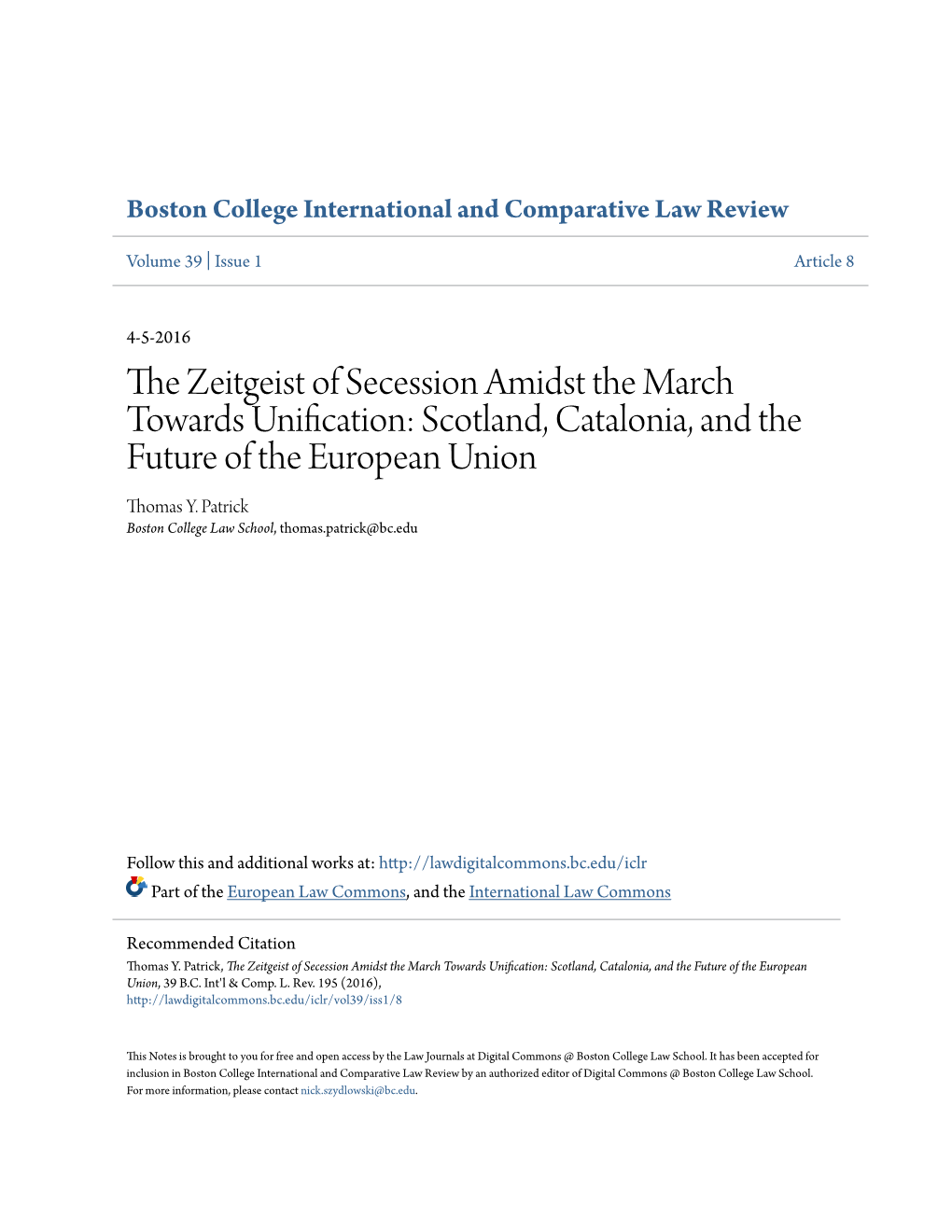 Boston College International and Comparative Law Review

Volume 39 | Issue 1

Article 8

4-5-2016

The Zeitgeist of Secession Amidst the March Towards Unification: Scotland, Catalonia, and the Future of the European Union

Thomas Y. Patrick
Boston College Law School, thomas.patrick@bc.edu

Follow this and additional works at: http://lawdigitalcommons.bc.edu/iclr

Part of the European Law Commons, and the International Law Commons

Recommended Citation
Thomas Y. Patrick, The Zeitgeist of Secession Amidst the March Towards Unification: Scotland, Catalonia, and the Future of the European Union, 39 B.C. Int'l & Comp. L. Rev. 195 (2016), http://lawdigitalcommons.bc.edu/iclr/vol39/iss1/8

This Notes is brought to you for free and open access by the Law Journals at Digital Commons @ Boston College Law School. It has been accepted for inclusion in Boston College International and Comparative Law Review by an authorized editor of Digital Commons @ Boston College Law School. For more information, please contact nick.szydlowski@bc.edu.